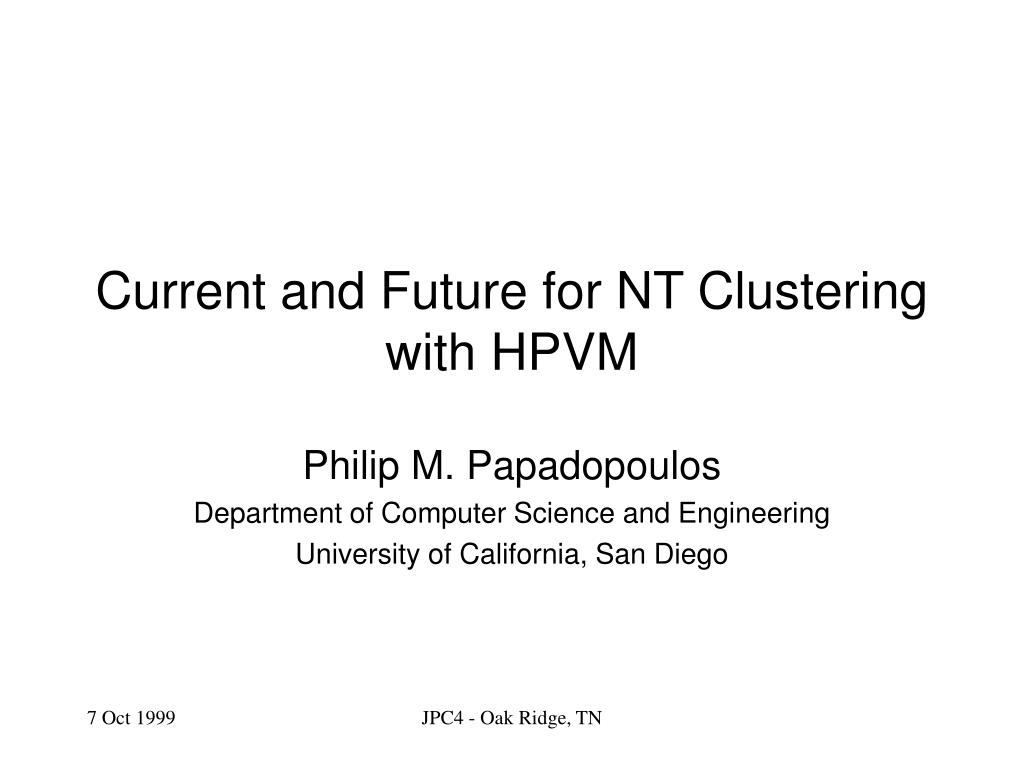 Current and Future for NT Clustering with HPVM

Philip M. Papadopoulos

Department of Computer Science and Engineering

University of California, San Diego

7 Oct 1999

JPC4 - Oak Ridge, TN